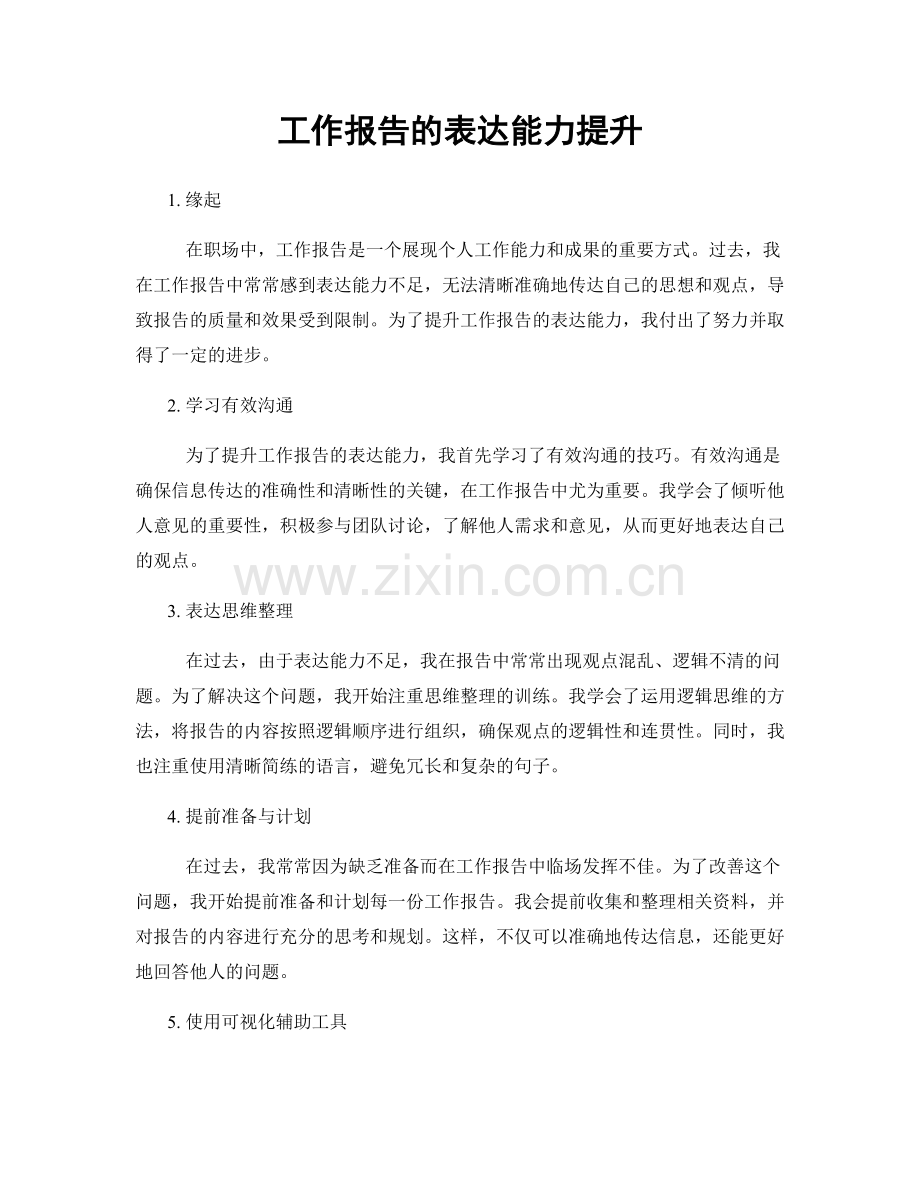 工作报告的表达能力提升

1. 缘起

在职场中，工作报告是一个展现个人工作能力和成果的重要方式。过去，我在工作报告中常常感到表达能力不足，无法清晰准确地传达自己的思想和观点，导致报告的质量和效果受到限制。为了提升工作报告的表达能力，我付出了努力并取得了一定的进步。

2. 学习有效沟通

为了提升工作报告的表达能力，我首先学习了有效沟通的技巧。有效沟通是确保信息传达的准确性和清晰性的关键，在工作报告中尤为重要。我学会了倾听他人意见的重要性，积极参与团队讨论，了解他人需求和意见，从而更好地表达自己的观点。

www.zixin.com.cn

3. 表达思维整理

在过去，由于表达能力不足，我在报告中常常出现观点混乱、逻辑不清的问题。为了解决这个问题，我开始注重思维整理的训练。我学会了运用逻辑思维的方法，将报告的内容按照逻辑顺序进行组织，确保观点的逻辑性和连贯性。同时，我也注重使用清晰简练的语言，避免冗长和复杂的句子。

4. 提前准备与计划

在过去，我常常因为缺乏准备而在工作报告中临场发挥不佳。为了改善这个问题，我开始提前准备和计划每一份工作报告。我会提前收集和整理相关资料，并对报告的内容进行充分的思考和规划。这样，不仅可以准确地传达信息，还能更好地回答他人的问题。

5. 使用可视化辅助工具